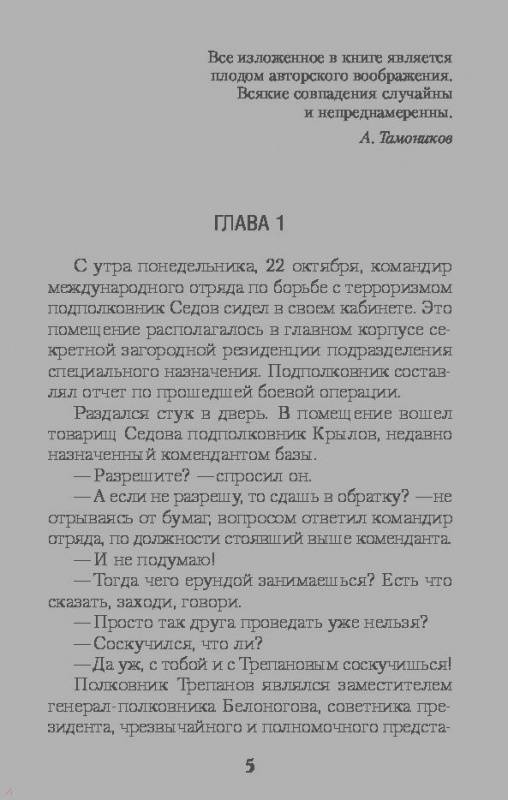 Все изложенное в книге является плодом авторского воображения. Всякие совпадения случайны и непреднамеренны.

А. Тамоников

ГЛАВА 1

С утра понедельника, 22 октября, командир международного отряда по борьбе с терроризмом подполковник Седов сидел в своем кабинете. Это помещение располагалось в главном корпусе секретной загородной резиденции подразделения специального назначения. Подполковник составлял отчет по прошедшей боевой операции.

Раздался стук в дверь. В помещение вошел товарищ Седова подполковник Крылов, недавно назначенный комендантом базы.

— Разрешите? — спросил он.

— А если не разрешу, то сдашь в обратку? — не отрываясь от бумаг, вопросом ответил командир отряда, по должности стоявший выше коменданта.

— И не подумаю!

— Тогда чего ерундой занимаешься? Есть что сказать, заходи, говори.

— Просто так друга проведать уже нельзя?

— Соскучился, что ли?

— Да уж, с тобой и с Трепановым соскучишься!

Полковник Трепанов являлся заместителем генерал-полковника Белоногова, советника президента, чрезвычайного и полномочного предста-

5